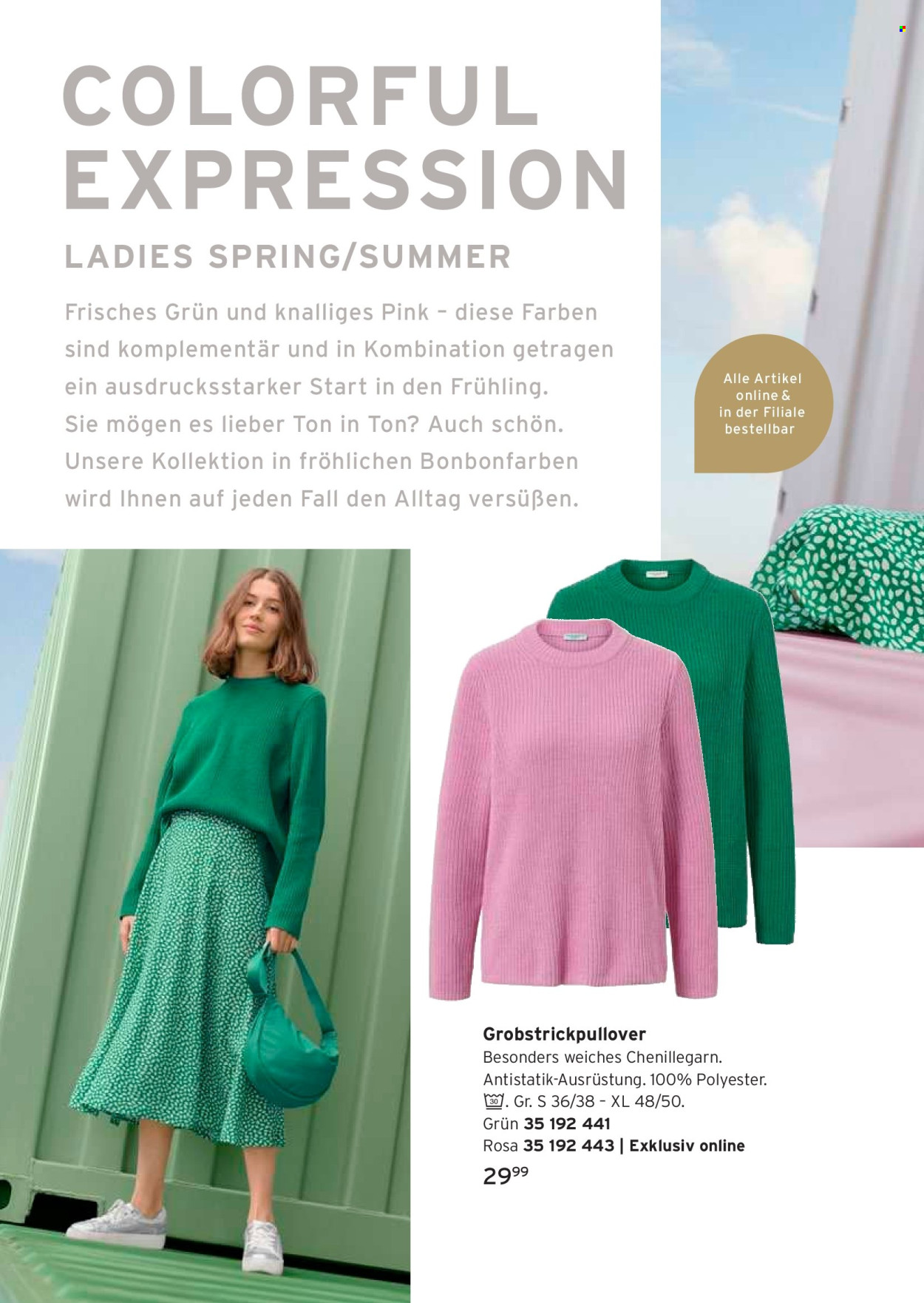 COLORFUL EXPRESSION

LADIES SPRING/SUMMER

Frisches Grün und knalliges Pink – diese Farben sind komplementär und in Kombination getragen ein ausdrucksstarker Start in den Frühling. Sie mögen es lieber Ton in Ton? Auch schön. Unsere Kollektion in fröhlichen Bonbonfarben wird Ihnen auf jeden Fall den Alltag versüßen.

Alle Artikel online & in der Filiale bestellbar

Grobstrickpullover
Besonders weiches Chenillegarn. Antistatik-Ausrüstung. 100% Polyester. 30. Gr. S 36/38 – XL 48/50.
Grün 35 192 441
Rosa 35 192 443 | Exklusiv online
$29^{99}$